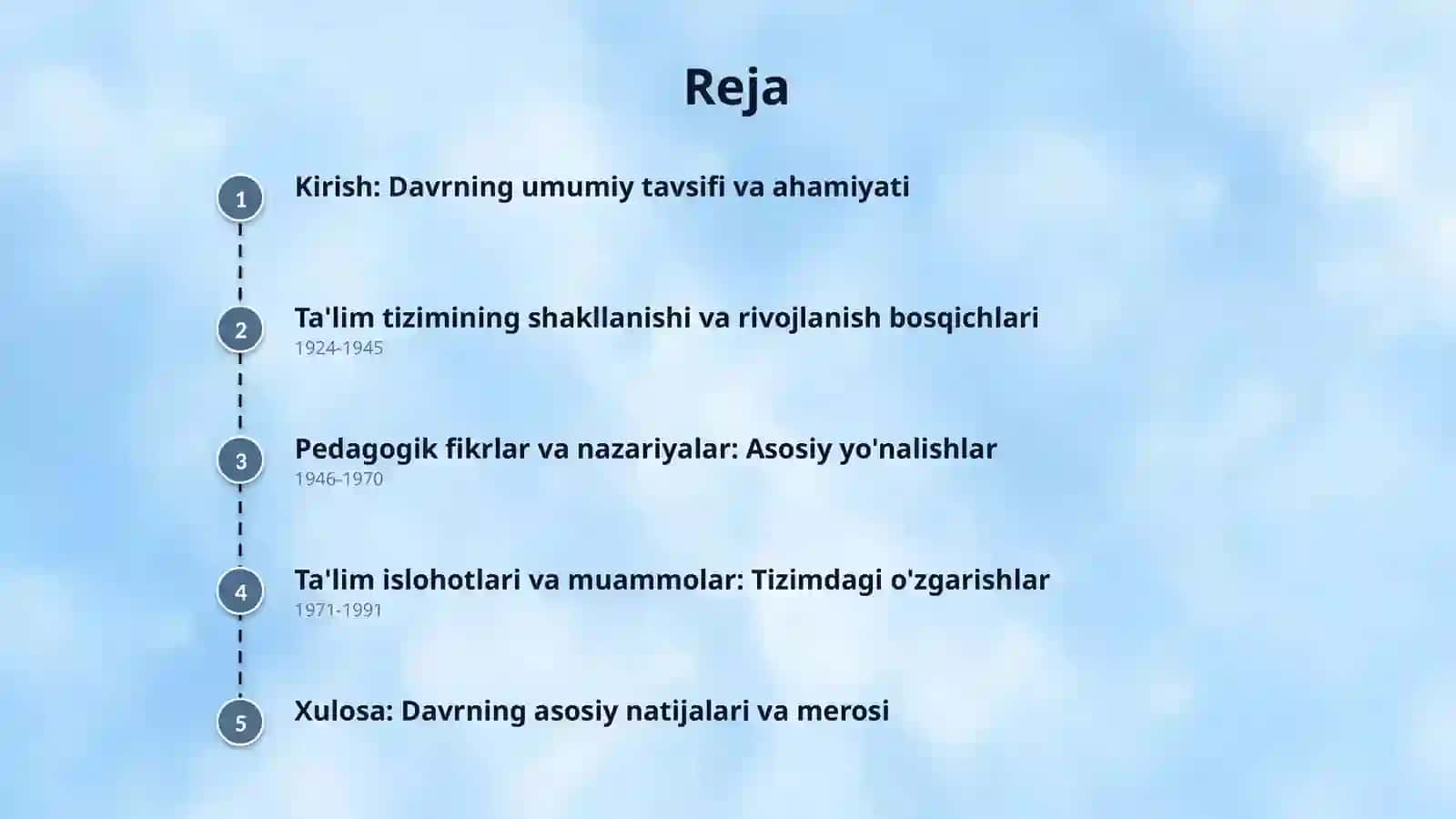 Reja

1
Kirish: Davrning umumiy tavsifi va ahamiyati

2
Ta'lim tizimining shakllanishi va rivojlanish bosqichlari
1924-1945

3
Pedagogik fikrlar va nazariyalar: Asosiy yo'nalishlar
1946-1970

4
Ta'lim islohotlari va muammolar: Tizimdagi o'zgarishlar
1971-1991

5
Xulosa: Davrning asosiy natijalari va merosi